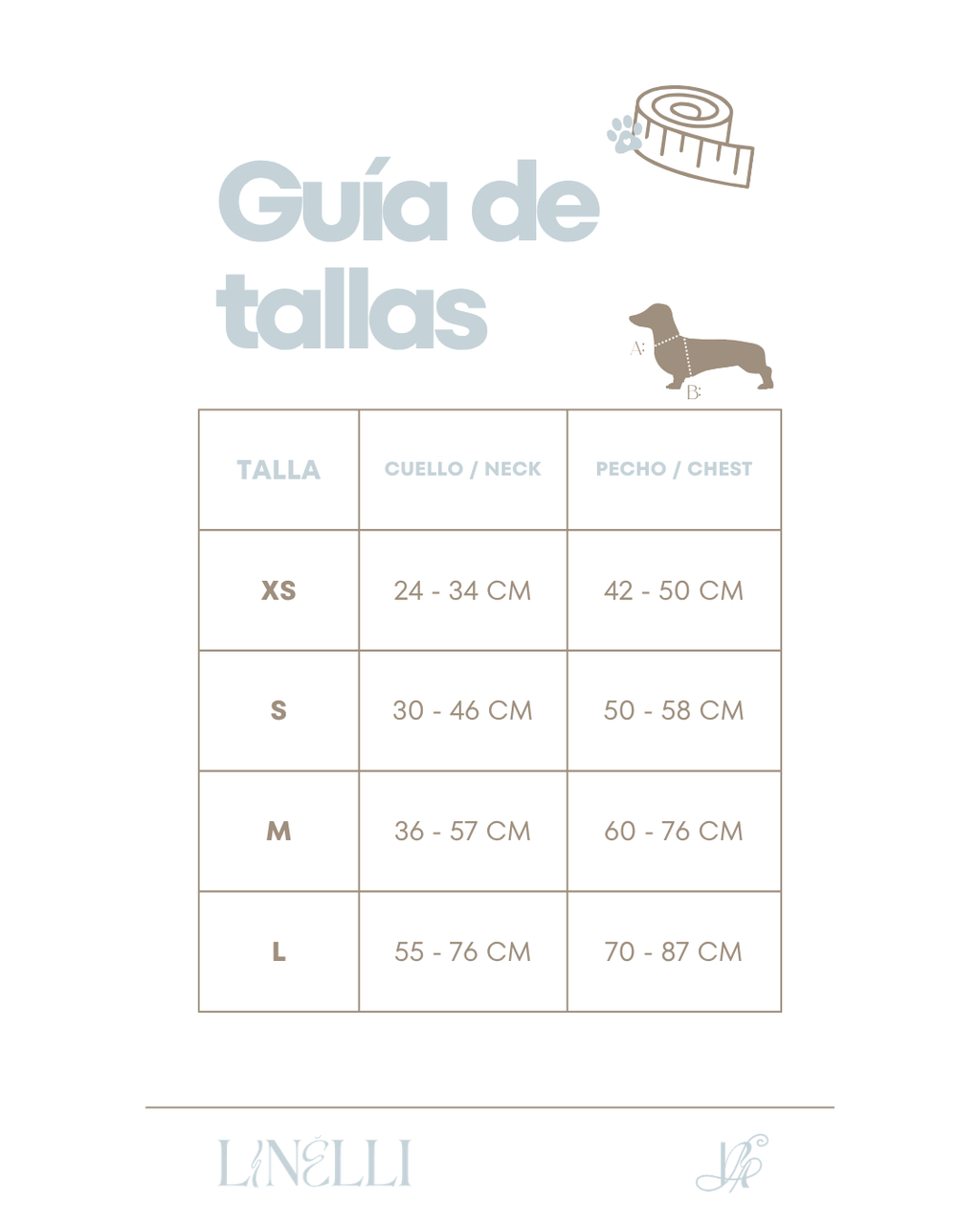 Guía de tallas

A:
B:

| TALLA | CUELLO / NECK | PECHO / CHEST |
|---|---|---|
| XS | 24 - 34 CM | 42 - 50 CM |
| S | 30 - 46 CM | 50 - 58 CM |
| M | 36 - 57 CM | 60 - 76 CM |
| L | 55 - 76 CM | 70 - 87 CM |

LINELLI